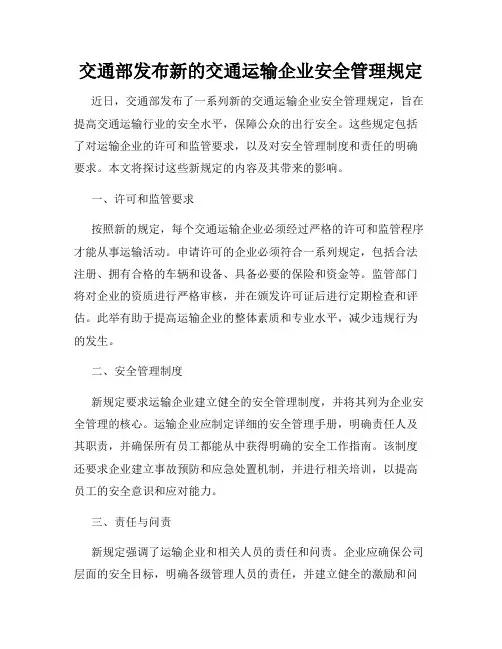 交通部发布新的交通运输企业安全管理规定

近日，交通部发布了一系列新的交通运输企业安全管理规定，旨在提高交通运输行业的安全水平，保障公众的出行安全。这些规定包括了对运输企业的许可和监管要求，以及对安全管理制度和责任的明确要求。本文将探讨这些新规定的内容及其带来的影响。

一、许可和监管要求

按照新的规定，每个交通运输企业必须经过严格的许可和监管程序才能从事运输活动。申请许可的企业必须符合一系列规定，包括合法注册、拥有合格的车辆和设备、具备必要的保险和资金等。监管部门将对企业的资质进行严格审核，并在颁发许可证后进行定期检查和评估。此举有助于提高运输企业的整体素质和专业水平，减少违规行为的发生。

二、安全管理制度

新规定要求运输企业建立健全的安全管理制度，并将其列为企业安全管理的核心。运输企业应制定详细的安全管理手册，明确责任人及其职责，并确保所有员工都能从中获得明确的安全工作指南。该制度还要求企业建立事故预防和应急处置机制，并进行相关培训，以提高员工的安全意识和应对能力。

三、责任与问责

新规定强调了运输企业和相关人员的责任和问责。企业应确保公司层面的安全目标，明确各级管理人员的责任，并建立健全的激励和问